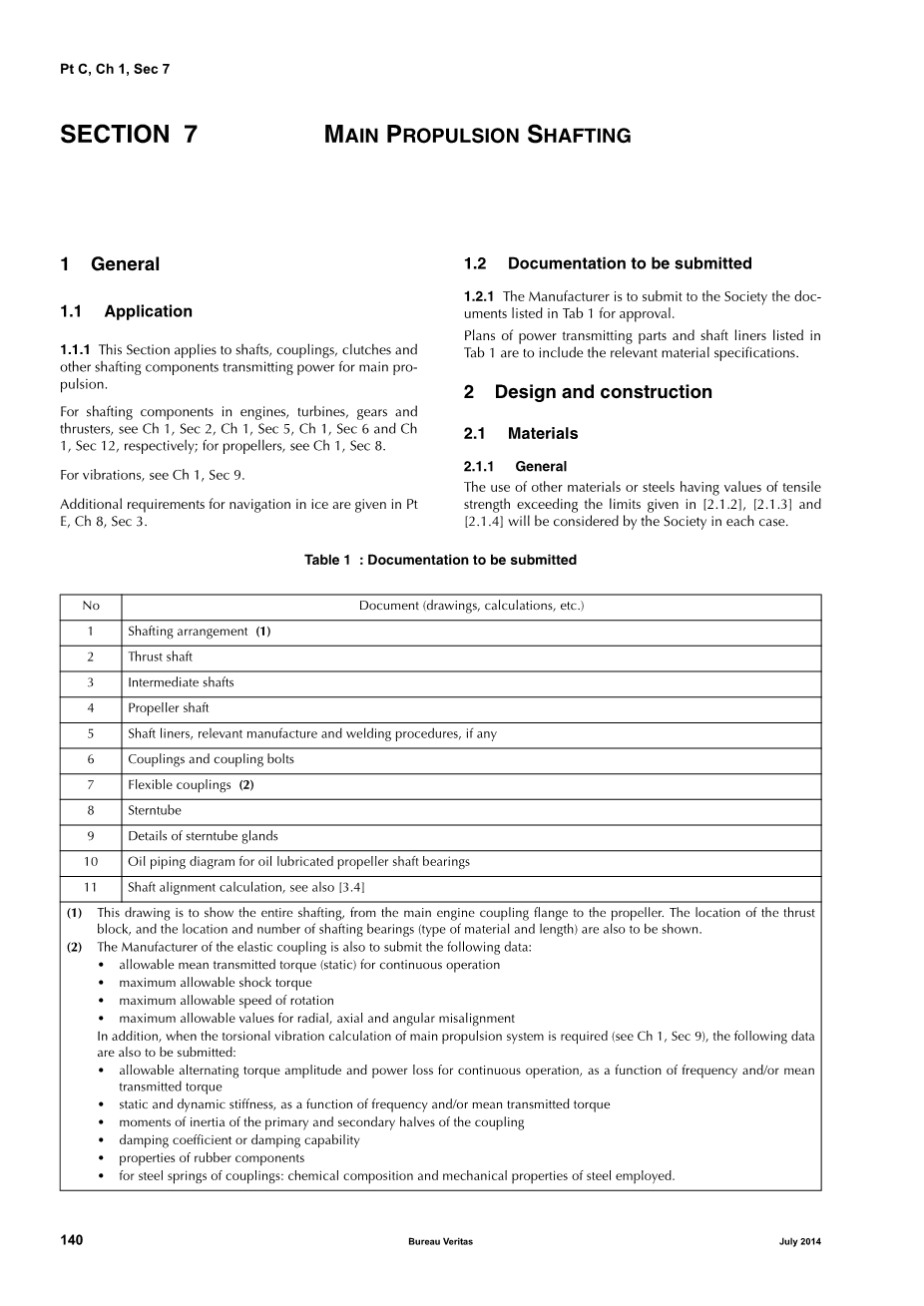 Pt C, Ch 1, Sec 7

SECTION 7 MAIN PROPULSION SHAFTING

1 General

1.1 Application

1.1.1 This Section applies to shafts, couplings, clutches and other shafting components transmitting power for main propulsion.

For shafting components in engines, turbines, gears and thrusters, see Ch 1, Sec 2, Ch 1, Sec 5, Ch 1, Sec 6 and Ch 1, Sec 12, respectively; for propellers, see Ch 1, Sec 8.

For vibrations, see Ch 1, Sec 9.

Additional requirements for navigation in ice are given in Pt E, Ch 8, Sec 3.

1.2 Documentation to be submitted

1.2.1 The Manufacturer is to submit to the Society the documents listed in Tab 1 for approval.

Plans of power transmitting parts and shaft liners listed in Tab 1 are to include the relevant material specifications.

2 Design and construction

2.1 Materials

2.1.1 General

The use of other materials or steels having values of tensile strength exceeding the limits given in [2.1.2], [2.1.3] and [2.1.4] will be considered by the Society in each case.

Table 1 : Documentation to be submitted

| No | Document (drawings, calculations, etc.) |
|---|---|
| 1 | Shafting arrangement (1) |
| 2 | Thrust shaft |
| 3 | Intermediate shafts |
| 4 | Propeller shaft |
| 5 | Shaft liners, relevant manufacture and welding procedures, if any |
| 6 | Couplings and coupling bolts |
| 7 | Flexible couplings (2) |
| 8 | Sterntube |
| 9 | Details of sterntube glands |
| 10 | Oil piping diagram for oil lubricated propeller shaft bearings |
| 11 | Shaft alignment calculation, see also [3.4] |

(1) This drawing is to show the entire shafting, from the main engine coupling flange to the propeller. The location of the thrust block, and the location and number of shafting bearings (type of material and length) are also to be shown.
(2) The Manufacturer of the elastic coupling is also to submit the following data:
• allowable mean transmitted torque (static) for continuous operation
• maximum allowable shock torque
• maximum allowable speed of rotation
• maximum allowable values for radial, axial and angular misalignment
In addition, when the torsional vibration calculation of main propulsion system is required (see Ch 1, Sec 9), the following data are also to be submitted:
• allowable alternating torque amplitude and power loss for continuous operation, as a function of frequency and/or mean transmitted torque
• static and dynamic stiffness, as a function of frequency and/or mean transmitted torque
• moments of inertia of the primary and secondary halves of the coupling
• damping coefficient or damping capability
• properties of rubber components
• for steel springs of couplings: chemical composition and mechanical properties of steel employed.

140 Bureau Veritas July 2014